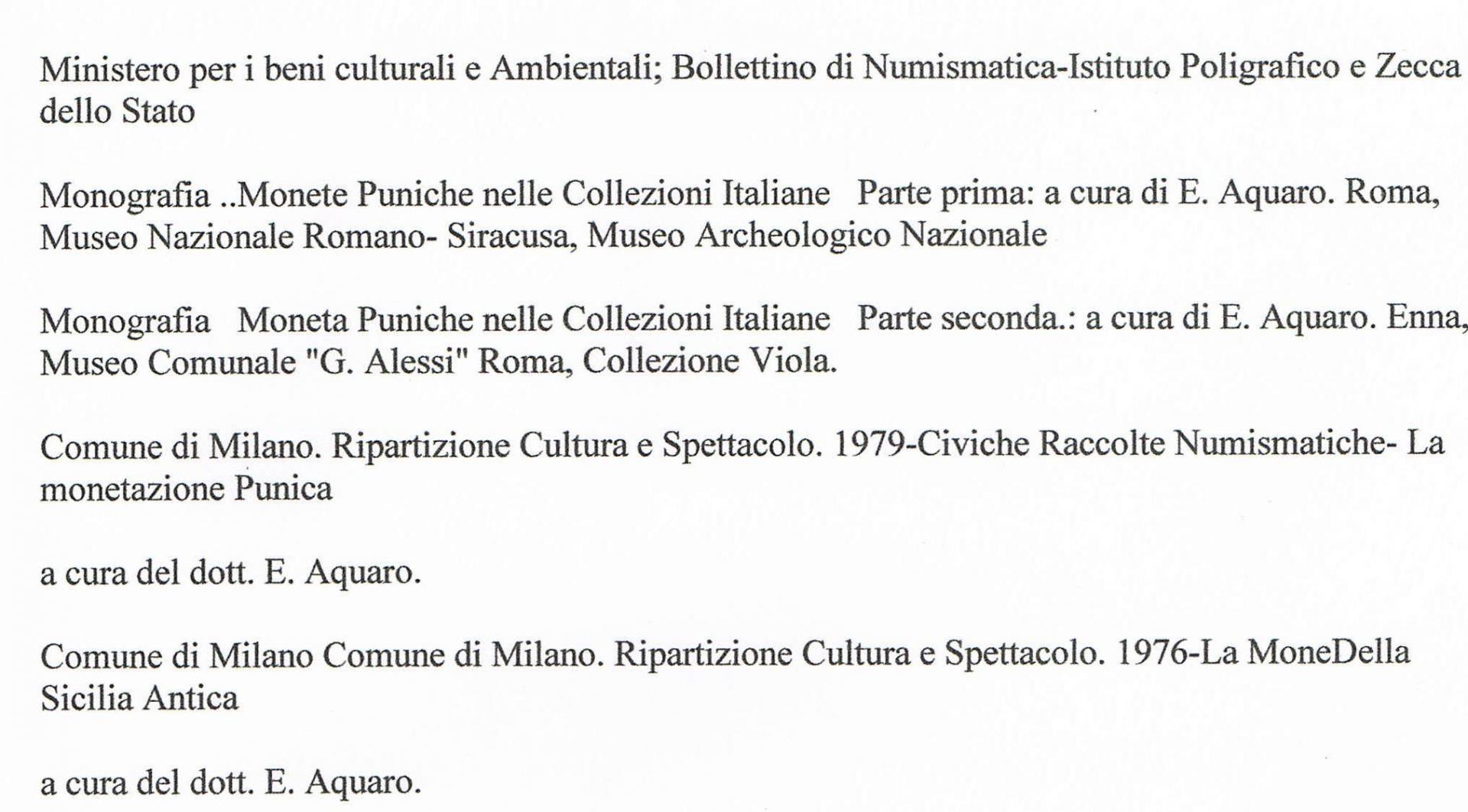 Ministero per i beni culturali e Ambientali; Bollettino di Numismatica-Istituto Poligrafico e Zecca dello Stato

Monografia ..Monete Puniche nelle Collezioni Italiane Parte prima: a cura di E. Aquaro. Roma, Museo Nazionale Romano- Siracusa, Museo Archeologico Nazionale

Monografia Moneta Puniche nelle Collezioni Italiane Parte seconda.: a cura di E. Aquaro. Enna, Museo Comunale "G. Alessi" Roma, Collezione Viola.

Comune di Milano. Ripartizione Cultura e Spettacolo. 1979-Civiche Raccolte Numismatiche- La monetazione Punica

a cura del dott. E. Aquaro.

Comune di Milano Comune di Milano. Ripartizione Cultura e Spettacolo. 1976-La MoneDella Sicilia Antica

a cura del dott. E. Aquaro.